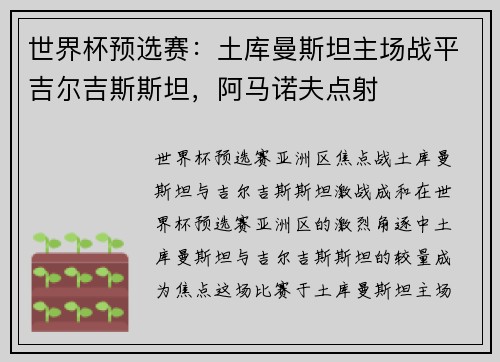 世界杯预选赛：土库曼斯坦主场战平吉尔吉斯斯坦，阿马诺夫点射

世界杯预选赛亚洲区焦点战土库曼斯坦与吉尔吉斯斯坦激战成和在世界杯预选赛亚洲区的激烈角逐中土库曼斯坦与吉尔吉斯斯坦的较量成为焦点这场比赛于土库曼斯坦主场